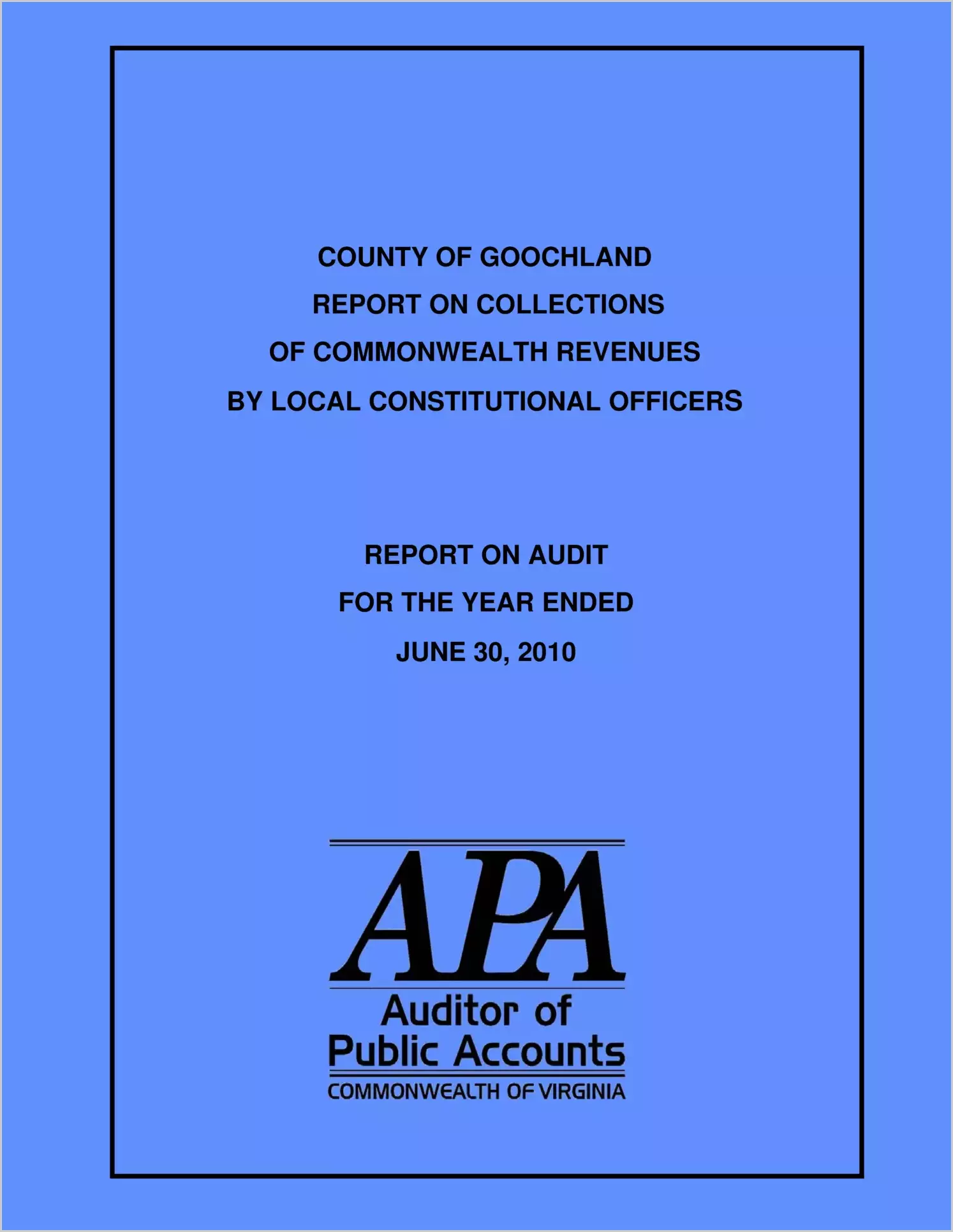 COUNTY OF GOOCHLAND
REPORT ON COLLECTIONS
OF COMMONWEALTH REVENUES
BY LOCAL CONSTITUTIONAL OFFICERS

REPORT ON AUDIT
FOR THE YEAR ENDED
JUNE 30, 2010

APA
Auditor of
Public Accounts
COMMONWEALTH OF VIRGINIA